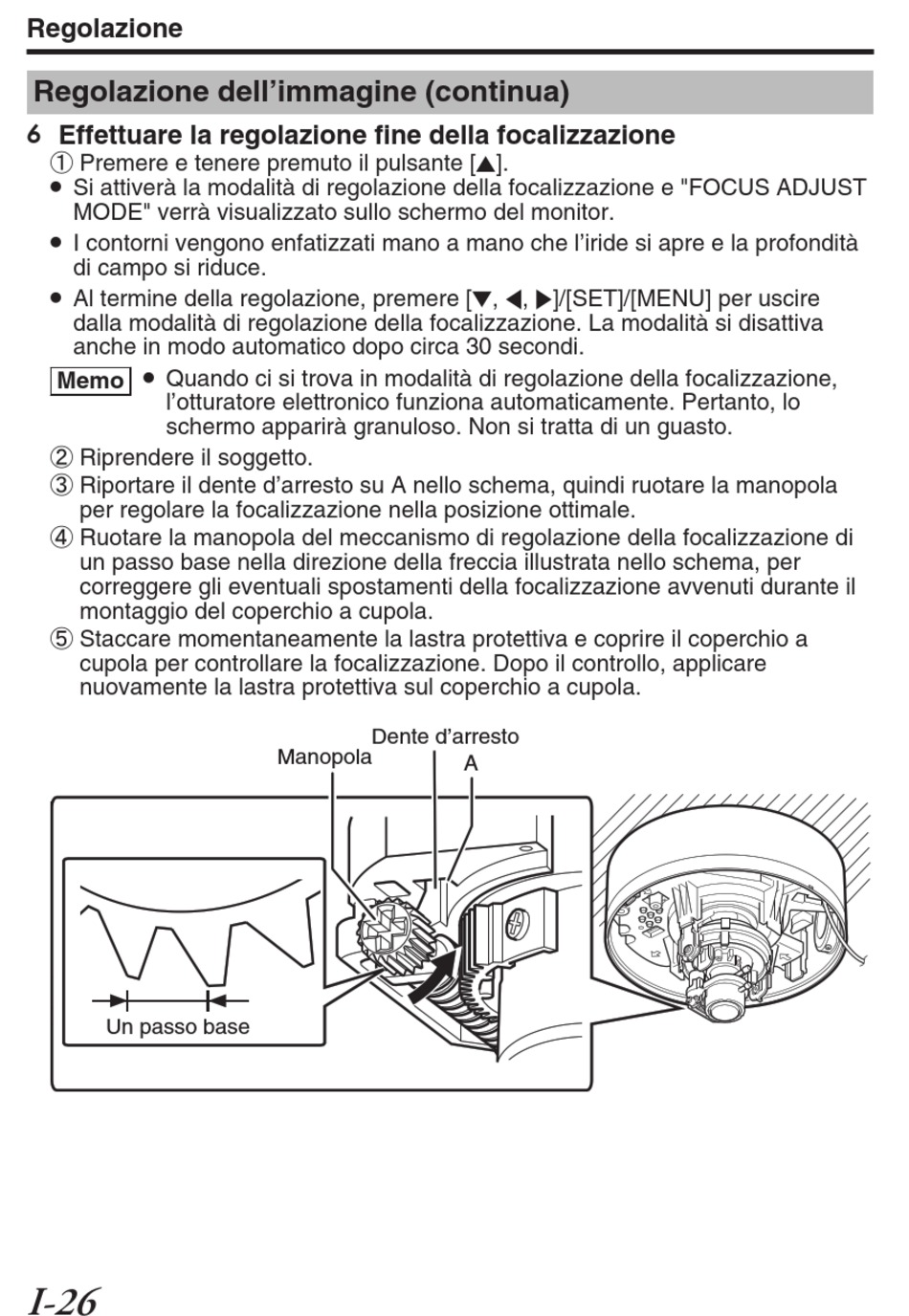 Regolazione

Regolazione dell’immagine (continua)

6 Effettuare la regolazione fine della focalizzazione
① Premere e tenere premuto il pulsante [▲].
● Si attiverà la modalità di regolazione della focalizzazione e "FOCUS ADJUST MODE" verrà visualizzato sullo schermo del monitor.
● I contorni vengono enfatizzati mano a mano che l’iride si apre e la profondità di campo si riduce.
● Al termine della regolazione, premere [▼, ◀, ▶]/[SET]/[MENU] per uscire dalla modalità di regolazione della focalizzazione. La modalità si disattiva anche in modo automatico dopo circa 30 secondi.

Memo ● Quando ci si trova in modalità di regolazione della focalizzazione, l’otturatore elettronico funziona automaticamente. Pertanto, lo schermo apparirà granuloso. Non si tratta di un guasto.

② Riprendere il soggetto.
③ Riportare il dente d’arresto su A nello schema, quindi ruotare la manopola per regolare la focalizzazione nella posizione ottimale.
④ Ruotare la manopola del meccanismo di regolazione della focalizzazione di un passo base nella direzione della freccia illustrata nello schema, per correggere gli eventuali spostamenti della focalizzazione avvenuti durante il montaggio del coperchio a cupola.
⑤ Staccare momentaneamente la lastra protettiva e coprire il coperchio a cupola per controllare la focalizzazione. Dopo il controllo, applicare nuovamente la lastra protettiva sul coperchio a cupola.

Dente d’arresto
Manopola
A
Un passo base

I-26